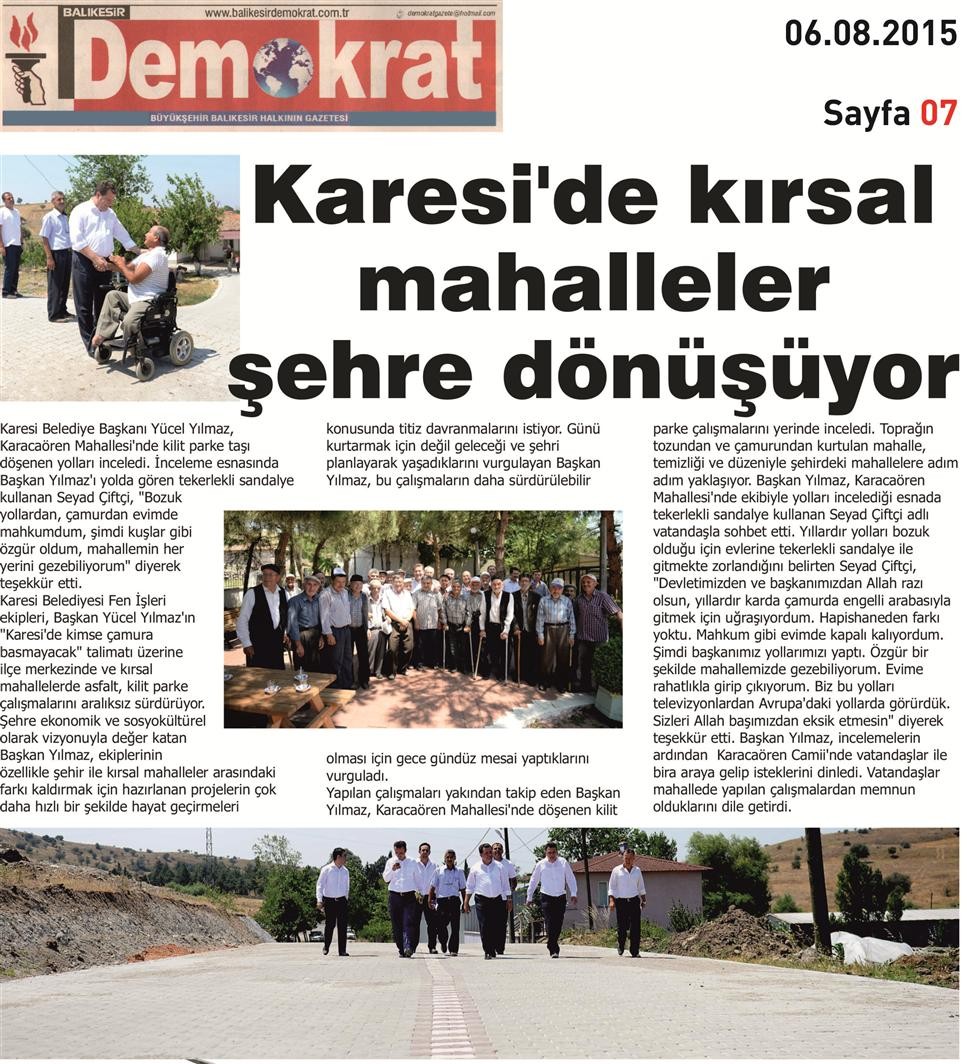 BALIKESİR www.balikesirdemokrat.com.tr demokratgazete@hotmail.com

Demokrat

BÜYÜKŞEHİR BALIKESİR HALKININ GAZETESİ

06.08.2015

Sayfa 07

Karesi'de kırsal mahalleler şehre dönüşüyor

Karesi Belediye Başkanı Yücel Yılmaz, Karacaören Mahallesi'nde kilit parke taşı döşenen yolları inceledi. İnceleme esnasında Başkan Yılmaz'ı yolda gören tekerlekli sandalye kullanan Seyad Çiftçi, "Bozuk yollardan, çamurdan evimde mahkumdum, şimdi kuşlar gibi özgür oldum, mahallemin her yerini gezebiliyorum" diyerek teşekkür etti.

Karesi Belediyesi Fen İşleri ekipleri, Başkan Yücel Yılmaz'ın "Karesi'de kimse çamura basmayacak" talimatı üzerine ilçe merkezinde ve kırsal mahallelerde asfalt, kilit parke çalışmalarını aralıksız sürdürüyor. Şehre ekonomik ve sosyokültürel olarak vizyonuyla değer katan Başkan Yılmaz, ekiplerinin özellikle şehir ile kırsal mahalleler arasındaki farkı kaldırmak için hazırlanan projelerin çok daha hızlı bir şekilde hayat geçirmeleri konusunda titiz davranmalarını istiyor. Günü kurtarmak için değil geleceği ve şehri planlayarak yaşadıklarını vurgulayan Başkan Yılmaz, bu çalışmaların daha sürdürülebilir olması için gece gündüz mesai yaptıklarını vurguladı.

Yapılan çalışmaları yakından takip eden Başkan Yılmaz, Karacaören Mahallesi'nde döşenen kilit parke çalışmalarını yerinde inceledi. Toprağın tozundan ve çamurundan kurtulan mahalle, temizliği ve düzeniyle şehirdeki mahallelere adım adım yaklaşıyor. Başkan Yılmaz, Karacaören Mahallesi'nde ekibiyle yolları incelediği esnada tekerlekli sandalye kullanan Seyad Çiftçi adlı vatandaşla sohbet etti. Yıllardır yolları bozuk olduğu için evlerine tekerlekli sandalye ile gitmekte zorlandığını belirten Seyad Çiftçi, "Devletimizden ve başkanımızdan Allah razı olsun, yıllardır karda çamurda engelli arabasıyla gitmek için uğraşıyordum. Hapishaneden farkı yoktu. Mahkum gibi evimde kapalı kalıyordum. Şimdi başkanımız yollarımızı yaptı. Özgür bir şekilde mahallemizde gezebiliyorum. Evime rahatlıkla girip çıkıyorum. Biz bu yolları televizyonlardan Avrupa'daki yollarda görürdük. Sizleri Allah başımızdan eksik etmesin" diyerek teşekkür etti. Başkan Yılmaz, incelemelerin ardından Karacaören Camii'nde vatandaşlar ile bira araya gelip isteklerini dinledi. Vatandaşlar mahallede yapılan çalışmalardan memnun olduklarını dile getirdi.